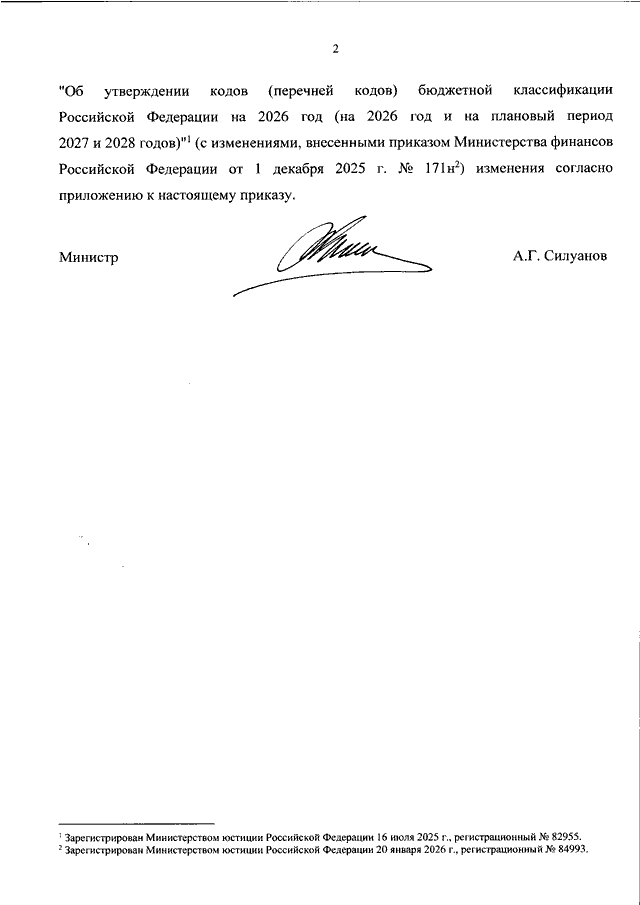 2

"Об утверждении кодов (перечней кодов) бюджетной классификации Российской Федерации на 2026 год (на 2026 год и на плановый период 2027 и 2028 годов)"$^1$ (с изменениями, внесенными приказом Министерства финансов Российской Федерации от 1 декабря 2025 г. № 171н$^2$) изменения согласно приложению к настоящему приказу.

Министр А.Г. Силуанов

$^1$ Зарегистрирован Министерством юстиции Российской Федерации 16 июля 2025 г., регистрационный № 82955.
$^2$ Зарегистрирован Министерством юстиции Российской Федерации 20 января 2026 г., регистрационный № 84993.